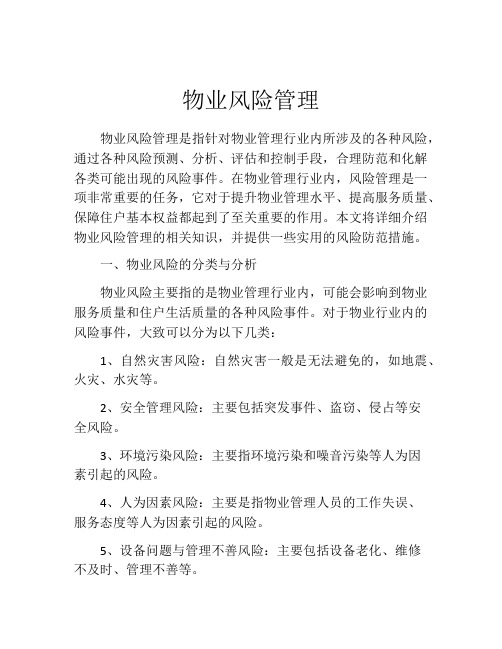 物业风险管理

物业风险管理是指针对物业管理行业内所涉及的各种风险，通过各种风险预测、分析、评估和控制手段，合理防范和化解各类可能出现的风险事件。在物业管理行业内，风险管理是一项非常重要的任务，它对于提升物业管理水平、提高服务质量、保障住户基本权益都起到了至关重要的作用。本文将详细介绍物业风险管理的相关知识，并提供一些实用的风险防范措施。

一、物业风险的分类与分析

物业风险主要指的是物业管理行业内，可能会影响到物业服务质量和住户生活质量的各种风险事件。对于物业行业内的风险事件，大致可以分为以下几类：

1、自然灾害风险：自然灾害一般是无法避免的，如地震、火灾、水灾等。

2、安全管理风险：主要包括突发事件、盗窃、侵占等安全风险。

3、环境污染风险：主要指环境污染和噪音污染等人为因素引起的风险。

4、人为因素风险：主要是指物业管理人员的工作失误、服务态度等人为因素引起的风险。

5、设备问题与管理不善风险：主要包括设备老化、维修不及时、管理不善等。